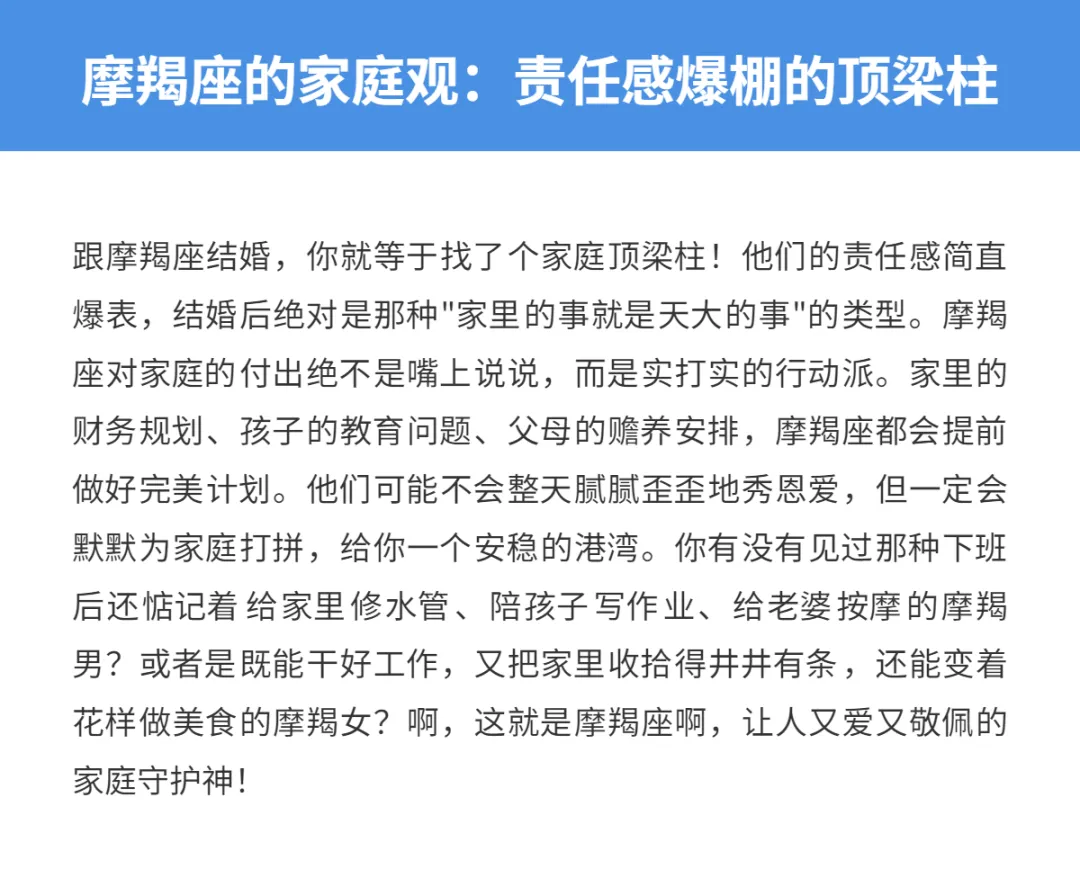 摩羯座的家庭观：责任感爆棚的顶梁柱

跟摩羯座结婚，你就等于找了个家庭顶梁柱！他们的责任感简直爆表，结婚后绝对是那种"家里的事就是天大的事"的类型。摩羯座对家庭的付出绝不是嘴上说说，而是实打实的行动派。家里的财务规划、孩子的教育问题、父母的赡养安排，摩羯座都会提前做好完美计划。他们可能不会整天腻腻歪歪地秀恩爱，但一定会默默为家庭打拼，给你一个安稳的港湾。你有没有见过那种下班后还惦记着给家里修水管、陪孩子写作业、给老婆按摩的摩羯男？或者是既能干好工作，又把家里收拾得井井有条，还能变着花样做美食的摩羯女？啊，这就是摩羯座啊，让人又爱又敬佩的家庭守护神！